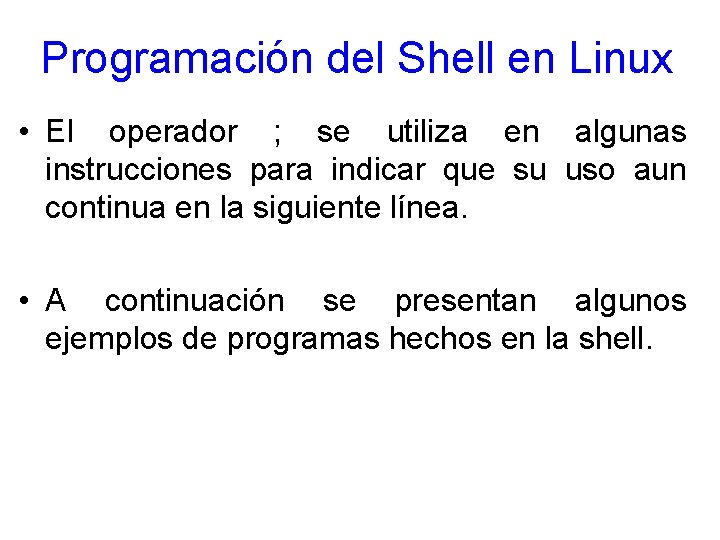 Programación del Shell en Linux

• El operador ; se utiliza en algunas instrucciones para indicar que su uso aun continua en la siguiente línea.

• A continuación se presentan algunos ejemplos de programas hechos en la shell.